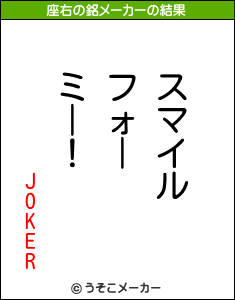 座右の銘メーカーの結果

スマイル
フォー
ミー！

JOKER

© うそこメーカー